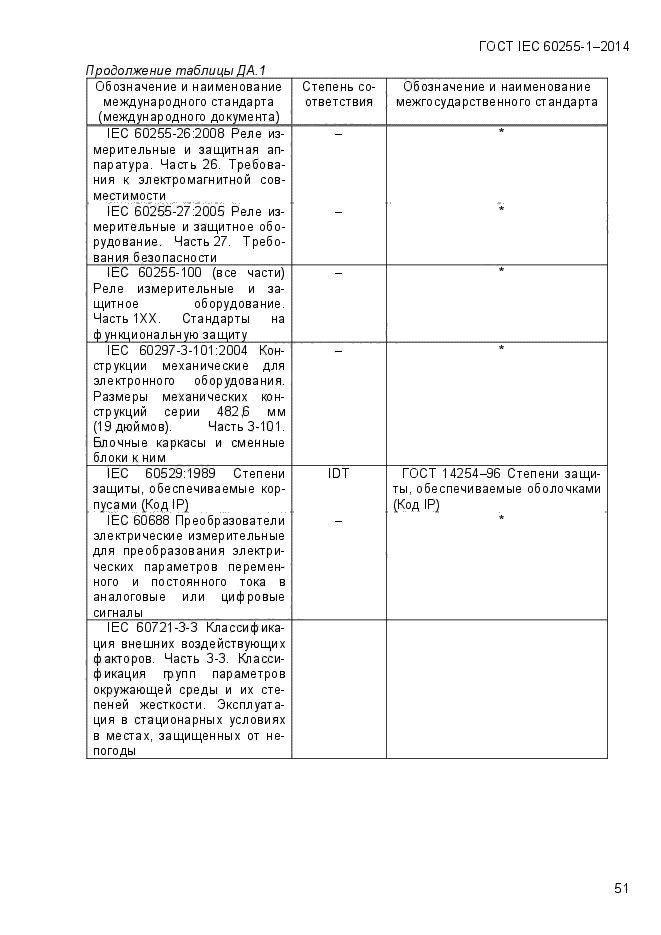 ГОСТ IEC 60255-1–2014

Продолжение таблицы ДА.1

| Обозначение и наименование международного стандарта (международного документа) | Степень соответствия | Обозначение и наименование межгосударственного стандарта |
|---|---|---|
| IEC 60255-26:2008 Реле измерительные и защитная аппаратура. Часть 26. Требования к электромагнитной совместимости | – | * |
| IEC 60255-27:2005 Реле измерительные и защитное оборудование. Часть 27. Требования безопасности | – | * |
| IEC 60255-100 (все части) Реле измерительные и защитное оборудование. Часть 1XX. Стандарты на функциональную защиту | – | * |
| IEC 60297-3-101:2004 Конструкции механические для электронного оборудования. Размеры механических конструкций серии 482,6 мм (19 дюймов). Часть 3-101. Блочные каркасы и сменные блоки к ним | – | * |
| IEC 60529:1989 Степени защиты, обеспечиваемые корпусами (Код IP) | IDT | ГОСТ 14254–96 Степени защиты, обеспечиваемые оболочками (Код IP) |
| IEC 60688 Преобразователи электрические измерительные для преобразования электрических параметров переменного и постоянного тока в аналоговые или цифровые сигналы | – | * |
| IEC 60721-3-3 Классификация внешних воздействующих факторов. Часть 3-3. Классификация групп параметров окружающей среды и их степеней жесткости. Эксплуатация в стационарных условиях в местах, защищенных от непогоды | | |

51